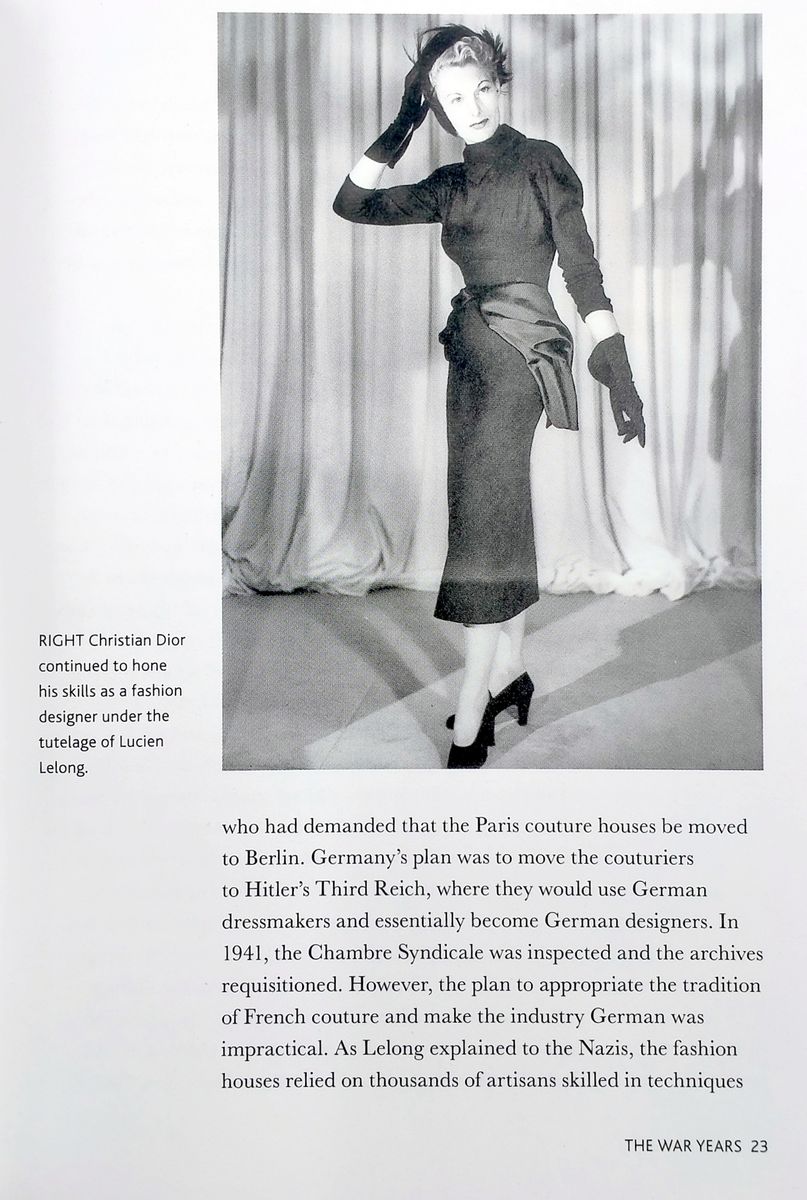 RIGHT Christian Dior continued to hone his skills as a fashion designer under the tutelage of Lucien Lelong.

who had demanded that the Paris couture houses be moved to Berlin. Germany's plan was to move the couturiers to Hitler's Third Reich, where they would use German dressmakers and essentially become German designers. In 1941, the Chambre Syndicale was inspected and the archives requisitioned. However, the plan to appropriate the tradition of French couture and make the industry German was impractical. As Lelong explained to the Nazis, the fashion houses relied on thousands of artisans skilled in techniques

THE WAR YEARS 23